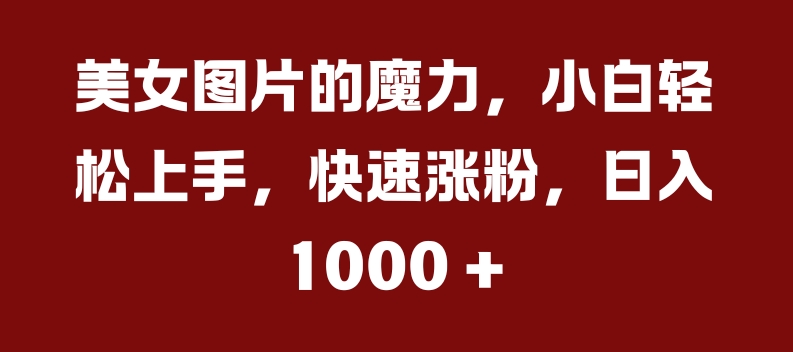 美女图片的魔力，小白轻松上手，快速涨粉，日入1000 +